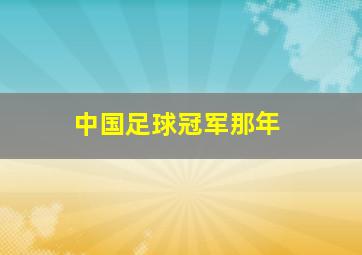 中国足球冠军那年